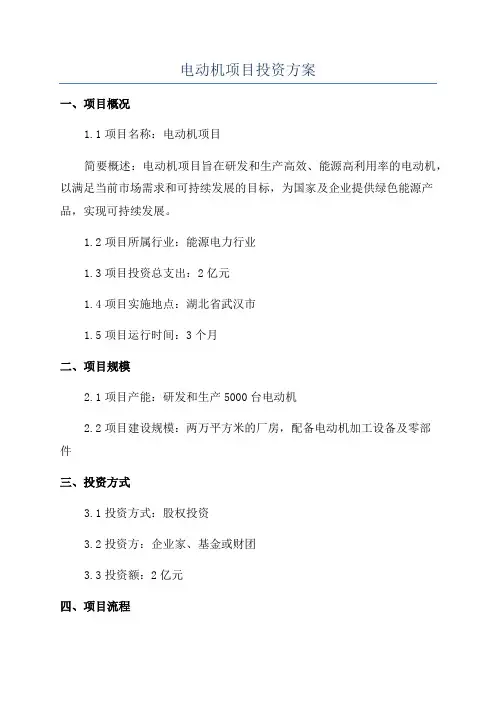 电动机项目投资方案

一、项目概况

1.1 项目名称：电动机项目

简要概述：电动机项目旨在研发和生产高效、能源高利用率的电动机，以满足当前市场需求和可持续发展的目标，为国家及企业提供绿色能源产品，实现可持续发展。

1.2 项目所属行业：能源电力行业

1.3 项目投资总支出：2 亿元

1.4 项目实施地点：湖北省武汉市

1.5 项目运行时间：3 个月

二、项目规模

2.1 项目产能：研发和生产 5000 台电动机

2.2 项目建设规模：两万平方米的厂房，配备电动机加工设备及零部件

三、投资方式

3.1 投资方式：股权投资

3.2 投资方：企业家、基金或财团

3.3 投资额：2 亿元

四、项目流程